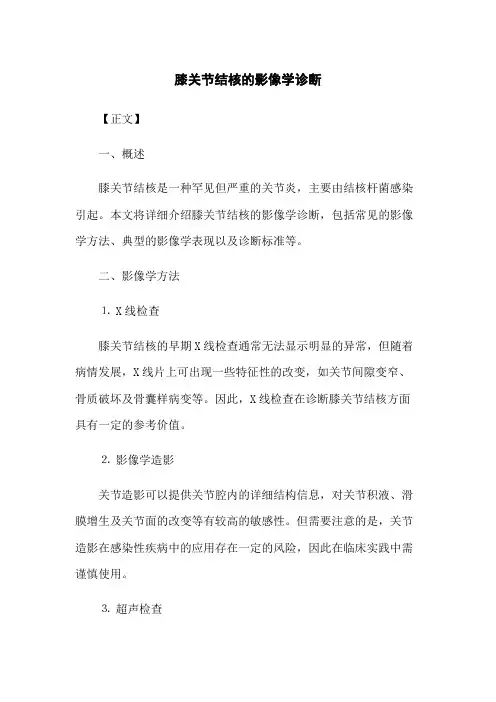 膝关节结核的影像学诊断

【正文】

一、概述

膝关节结核是一种罕见但严重的关节炎，主要由结核杆菌感染引起。本文将详细介绍膝关节结核的影像学诊断，包括常见的影像学方法、典型的影像学表现以及诊断标准等。

二、影像学方法

1. X线检查

膝关节结核的早期X线检查通常无法显示明显的异常，但随着病情发展，X线片上可出现一些特征性的改变，如关节间隙变窄、骨质破坏及骨囊样病变等。因此，X线检查在诊断膝关节结核方面具有一定的参考价值。

2. 影像学造影

关节造影可以提供关节腔内的详细结构信息，对关节积液、滑膜增生及关节面的改变等有较高的敏感性。但需要注意的是，关节造影在感染性疾病中的应用存在一定的风险，因此在临床实践中需谨慎使用。

3. 超声检查